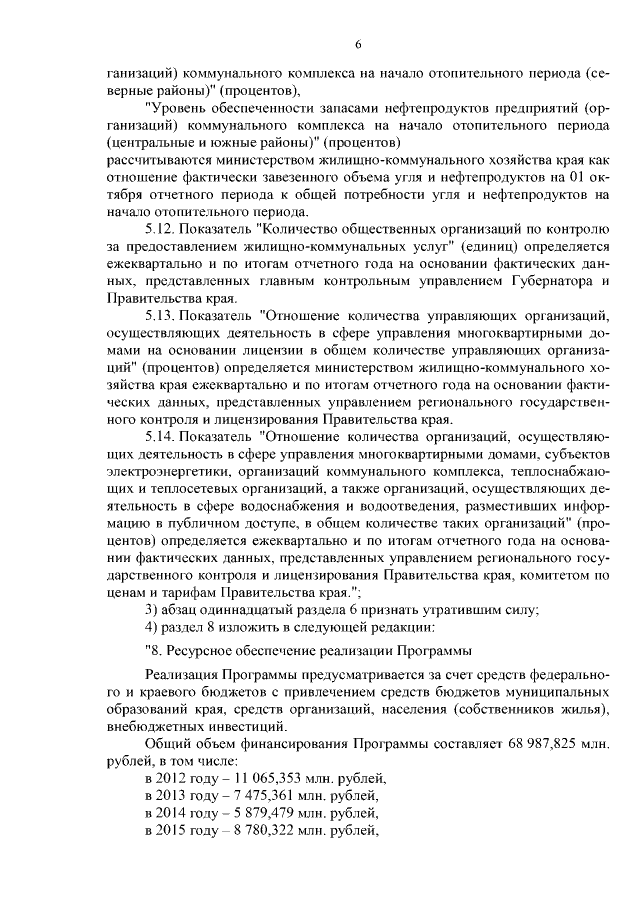 6

ганизаций) коммунального комплекса на начало отопительного периода (северные районы)" (процентов),

"Уровень обеспеченности запасами нефтепродуктов предприятий (организаций) коммунального комплекса на начало отопительного периода (центральные и южные районы)" (процентов)
рассчитываются министерством жилищно-коммунального хозяйства края как отношение фактически завезенного объема угля и нефтепродуктов на 01 октября отчетного периода к общей потребности угля и нефтепродуктов на начало отопительного периода.

5.12. Показатель "Количество общественных организаций по контролю за предоставлением жилищно-коммунальных услуг" (единиц) определяется ежеквартально и по итогам отчетного года на основании фактических данных, представленных главным контрольным управлением Губернатора и Правительства края.

5.13. Показатель "Отношение количества управляющих организаций, осуществляющих деятельность в сфере управления многоквартирными домами на основании лицензии в общем количестве управляющих организаций" (процентов) определяется министерством жилищно-коммунального хозяйства края ежеквартально и по итогам отчетного года на основании фактических данных, представленных управлением регионального государственного контроля и лицензирования Правительства края.

5.14. Показатель "Отношение количества организаций, осуществляющих деятельность в сфере управления многоквартирными домами, субъектов электроэнергетики, организаций коммунального комплекса, теплоснабжающих и теплосетевых организаций, а также организаций, осуществляющих деятельность в сфере водоснабжения и водоотведения, разместивших информацию в публичном доступе, в общем количестве таких организаций" (процентов) определяется ежеквартально и по итогам отчетного года на основании фактических данных, представленных управлением регионального государственного контроля и лицензирования Правительства края, комитетом по ценам и тарифам Правительства края.";

3) абзац одиннадцатый раздела 6 признать утратившим силу;

4) раздел 8 изложить в следующей редакции:

"8. Ресурсное обеспечение реализации Программы

Реализация Программы предусматривается за счет средств федерального и краевого бюджетов с привлечением средств бюджетов муниципальных образований края, средств организаций, населения (собственников жилья), внебюджетных инвестиций.

Общий объем финансирования Программы составляет 68 987,825 млн. рублей, в том числе:
в 2012 году – 11 065,353 млн. рублей,
в 2013 году – 7 475,361 млн. рублей,
в 2014 году – 5 879,479 млн. рублей,
в 2015 году – 8 780,322 млн. рублей,